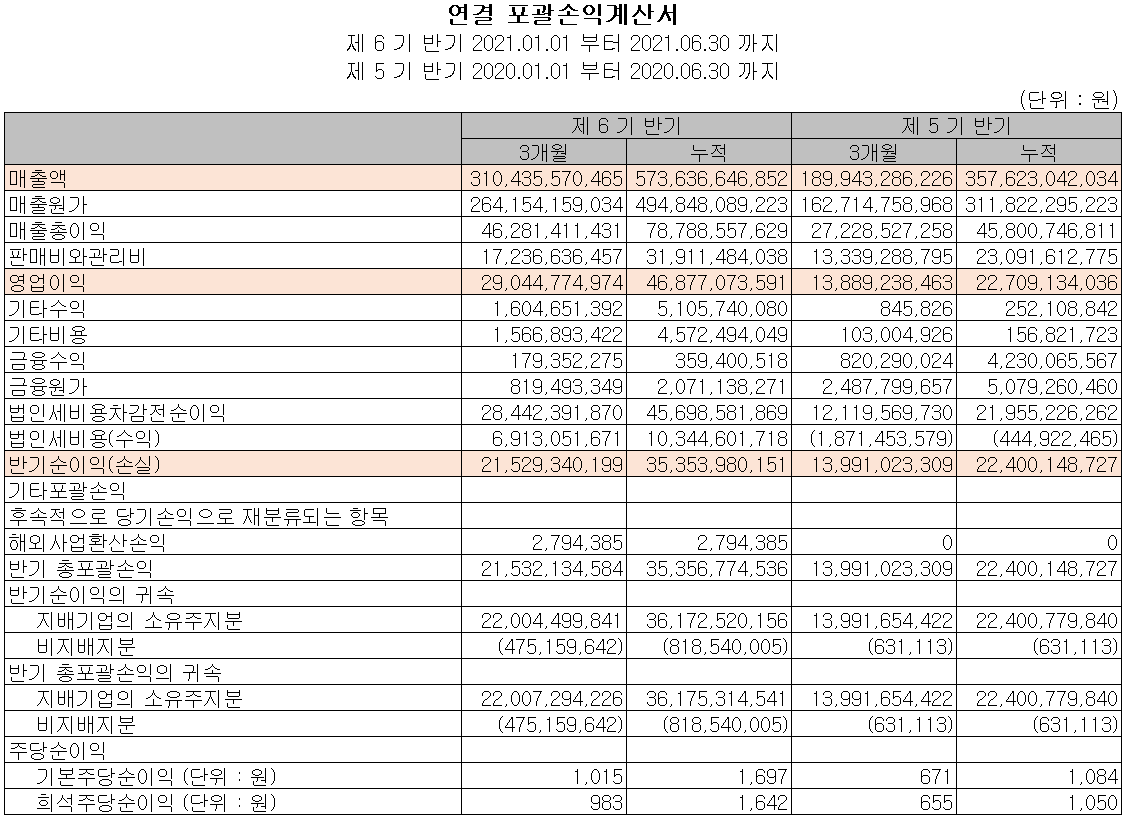 연결 포괄손익계산서
제 6 기 반기 2021.01.01 부터 2021.06.30 까지
제 5 기 반기 2020.01.01 부터 2020.06.30 까지

(단위 : 원)

| | 제 6 기 반기 | | 제 5 기 반기 | |
|---|---|---|---|---|
| | 3개월 | 누적 | 3개월 | 누적 |
| 매출액 | 310,435,570,465 | 573,636,646,852 | 189,943,286,226 | 357,623,042,034 |
| 매출원가 | 264,154,159,034 | 494,848,089,223 | 162,714,758,968 | 311,822,295,223 |
| 매출총이익 | 46,281,411,431 | 78,788,557,629 | 27,228,527,258 | 45,800,746,811 |
| 판매비와관리비 | 17,236,636,457 | 31,911,484,038 | 13,339,288,795 | 23,091,612,775 |
| 영업이익 | 29,044,774,974 | 46,877,073,591 | 13,889,238,463 | 22,709,134,036 |
| 기타수익 | 1,604,651,392 | 5,105,740,080 | 845,826 | 252,108,842 |
| 기타비용 | 1,566,893,422 | 4,572,494,049 | 103,004,926 | 156,821,723 |
| 금융수익 | 179,352,275 | 359,400,518 | 820,290,024 | 4,230,065,567 |
| 금융원가 | 819,493,349 | 2,071,138,271 | 2,487,799,657 | 5,079,260,460 |
| 법인세비용차감전순이익 | 28,442,391,870 | 45,698,581,869 | 12,119,569,730 | 21,955,226,262 |
| 법인세비용(수익) | 6,913,051,671 | 10,344,601,718 | (1,871,453,579) | (444,922,465) |
| 반기순이익(손실) | 21,529,340,199 | 35,353,980,151 | 13,991,023,309 | 22,400,148,727 |
| 기타포괄손익 | | | | |
| 후속적으로 당기손익으로 재분류되는 항목 | | | | |
| 해외사업환산손익 | 2,794,385 | 2,794,385 | 0 | 0 |
| 반기 총포괄손익 | 21,532,134,584 | 35,356,774,536 | 13,991,023,309 | 22,400,148,727 |
| 반기순이익의 귀속 | | | | |
| 지배기업의 소유주지분 | 22,004,499,841 | 36,172,520,156 | 13,991,654,422 | 22,400,779,840 |
| 비지배지분 | (475,159,642) | (818,540,005) | (631,113) | (631,113) |
| 반기 총포괄손익의 귀속 | | | | |
| 지배기업의 소유주지분 | 22,007,294,226 | 36,175,314,541 | 13,991,654,422 | 22,400,779,840 |
| 비지배지분 | (475,159,642) | (818,540,005) | (631,113) | (631,113) |
| 주당순이익 | | | | |
| 기본주당순이익 (단위 : 원) | 1,015 | 1,697 | 671 | 1,084 |
| 희석주당순이익 (단위 : 원) | 983 | 1,642 | 655 | 1,050 |